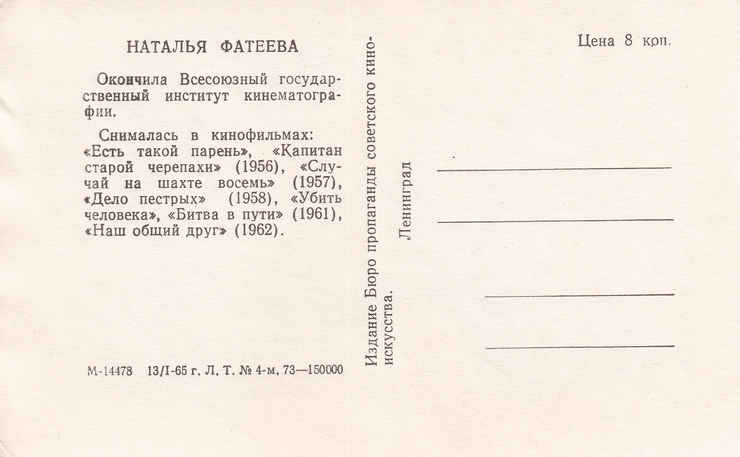 НАТАЛЬЯ ФАТЕЕВА

Окончила Всесоюзный государственный институт кинематографии.

Снималась в кинофильмах: «Есть такой парень», «Капитан старой черепахи» (1956), «Случай на шахте восемь» (1957), «Дело пестрых» (1958), «Убить человека», «Битва в пути» (1961), «Наш общий друг» (1962).

М-14478 13/I-65 г. Л. Т. № 4-м, 73—150000

Издание Бюро пропаганды советского киноискусства.
Ленинград

Цена 8 коп.

____
____
____
____